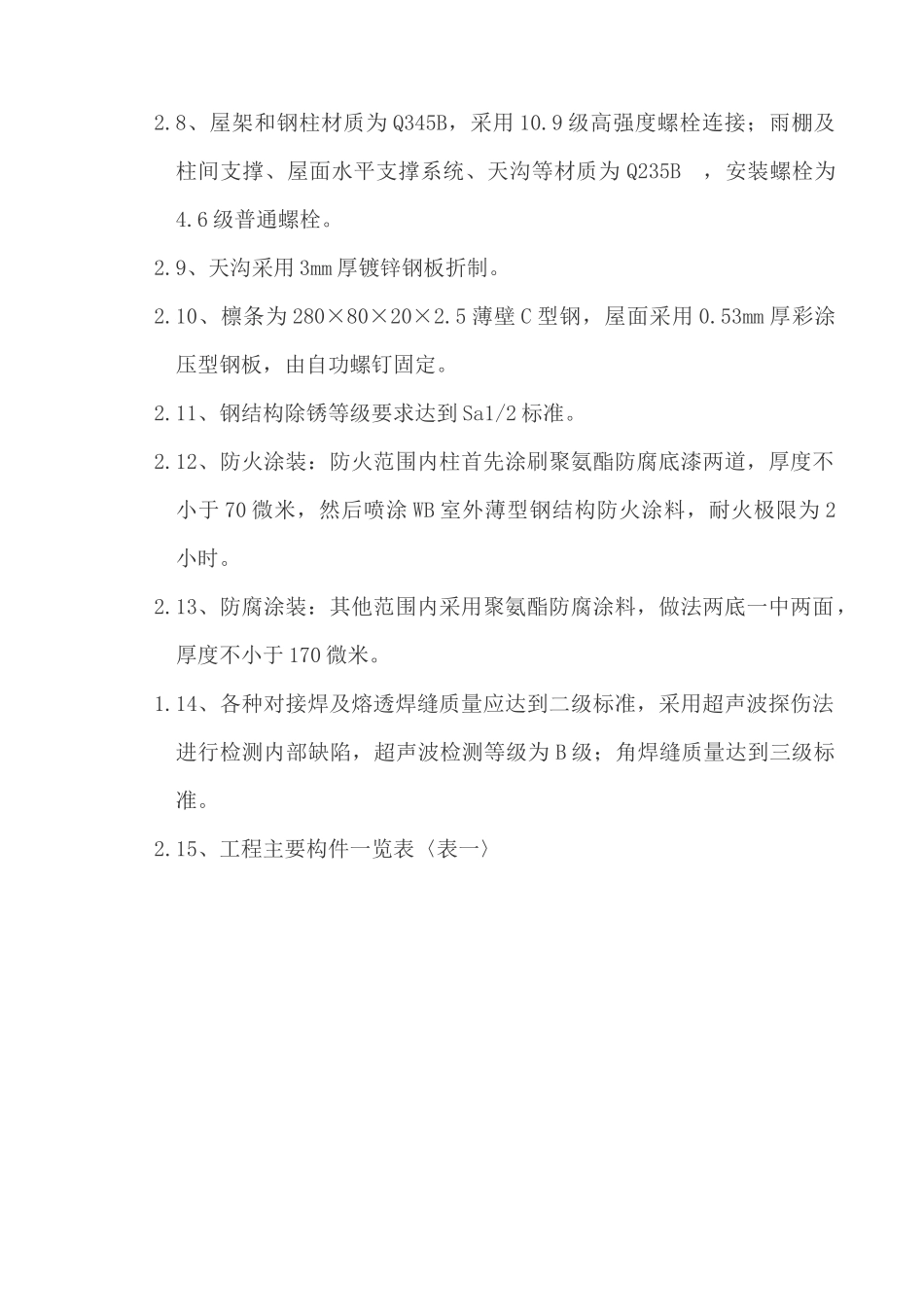 2.8、屋架和钢柱材质为Q345B，采用10.9级高强度螺栓连接；雨棚及柱间支撑、屋面水平支撑系统、天沟等材质为Q235B ，安装螺栓为4.6级普通螺栓。

2.9、天沟采用3mm厚镀锌钢板折制。

2.10、檩条为280×80×20×2.5薄壁C型钢，屋面采用0.53mm厚彩涂压型钢板，由自功螺钉固定。

2.11、钢结构除锈等级要求达到Sa1/2标准。

2.12、防火涂装：防火范围内柱首先涂刷聚氨酯防腐底漆两道，厚度不小于70微米，然后喷涂WB室外薄型钢结构防火涂料，耐火极限为2小时。

2.13、防腐涂装：其他范围内采用聚氨酯防腐涂料，做法两底一中两面，厚度不小于170微米。

1.14、各种对接焊及熔透焊缝质量应达到二级标准，采用超声波探伤法进行检测内部缺陷，超声波检测等级为B级；角焊缝质量达到三级标准。

2.15、工程主要构件一览表〈表一〉